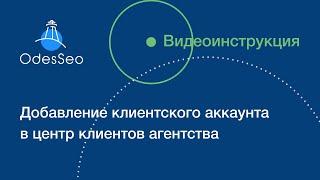 OdesSeo

Видеоинструкция

Добавление клиентского аккаунта в центр клиентов агентства